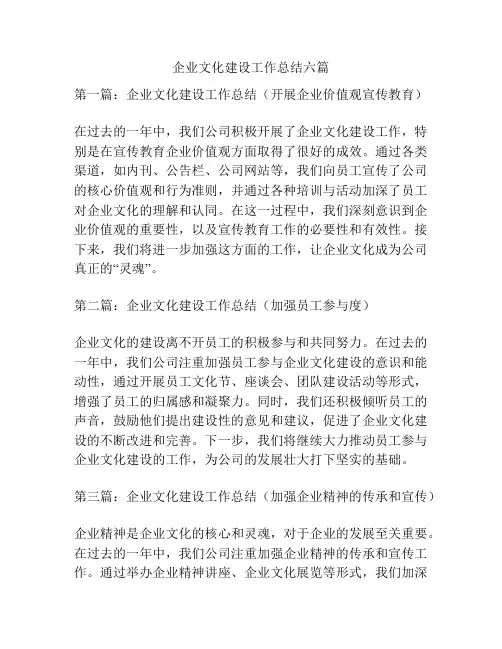 企业文化建设工作总结六篇

第一篇：企业文化建设工作总结（开展企业价值观宣传教育）

在过去的一年中，我们公司积极开展了企业文化建设工作，特别是在宣传教育企业价值观方面取得了很好的成效。通过各类渠道，如内刊、公告栏、公司网站等，我们向员工宣传了公司的核心价值观和行为准则，并通过各种培训与活动加深了员工对企业文化的理解和认同。在这一过程中，我们深刻意识到企业价值观的重要性，以及宣传教育工作的必要性和有效性。接下来，我们将进一步加强这方面的工作，让企业文化成为公司真正的“灵魂”。

第二篇：企业文化建设工作总结（加强员工参与度）

企业文化的建设离不开员工的积极参与和共同努力。在过去的一年中，我们公司注重加强员工参与企业文化建设的意识和能动性，通过开展员工文化节、座谈会、团队建设活动等形式，增强了员工的归属感和凝聚力。同时，我们还积极倾听员工的声音，鼓励他们提出建设性的意见和建议，促进了企业文化建设的不断改进和完善。下一步，我们将继续大力推动员工参与企业文化建设的工作，为公司的发展壮大打下坚实的基础。

第三篇：企业文化建设工作总结（加强企业精神的传承和宣传）

企业精神是企业文化的核心和灵魂，对于企业的发展至关重要。在过去的一年中，我们公司注重加强企业精神的传承和宣传工作。通过举办企业精神讲座、企业文化展览等形式，我们加深